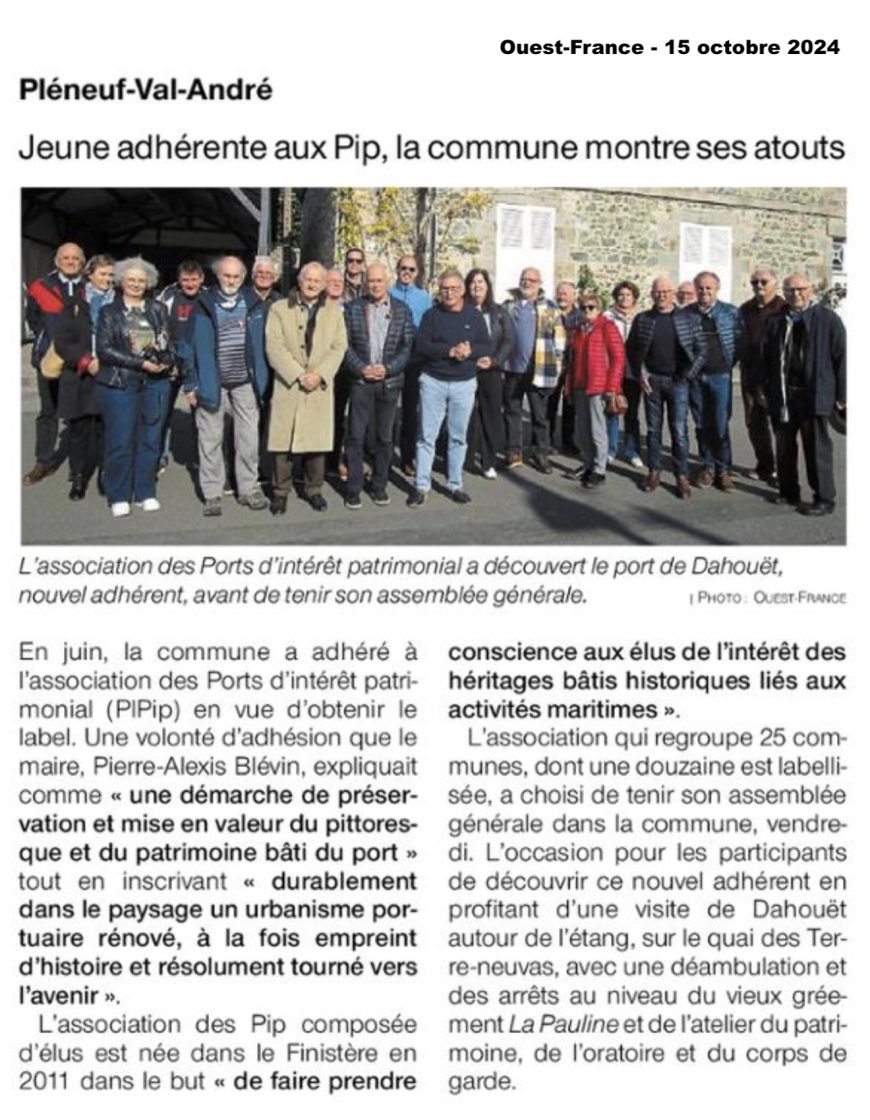 Ouest-France - 15 octobre 2024

Pléneuf-Val-André

Jeune adhérente aux Pip, la commune montre ses atouts

L'association des Ports d'intérêt patrimonial a découvert le port de Dahouët, nouvel adhérent, avant de tenir son assemblée générale. | PHOTO : OUEST-FRANCE

En juin, la commune a adhéré à l'association des Ports d'intérêt patrimonial (PIPip) en vue d'obtenir le label. Une volonté d'adhésion que le maire, Pierre-Alexis Blévin, expliquait comme « une démarche de préservation et mise en valeur du pittoresque et du patrimoine bâti du port » tout en inscrivant « durablement dans le paysage un urbanisme portuaire rénové, à la fois empreint d'histoire et résolument tourné vers l'avenir ».

L'association des Pip composée d'élus est née dans le Finistère en 2011 dans le but « de faire prendre conscience aux élus de l'intérêt des héritages bâtis historiques liés aux activités maritimes ».

L'association qui regroupe 25 communes, dont une douzaine est labellisée, a choisi de tenir son assemblée générale dans la commune, vendredi. L'occasion pour les participants de découvrir ce nouvel adhérent en profitant d'une visite de Dahouët autour de l'étang, sur le quai des Terre-neuvas, avec une déambulation et des arrêts au niveau du vieux gréement La Pauline et de l'atelier du patrimoine, de l'oratoire et du corps de garde.